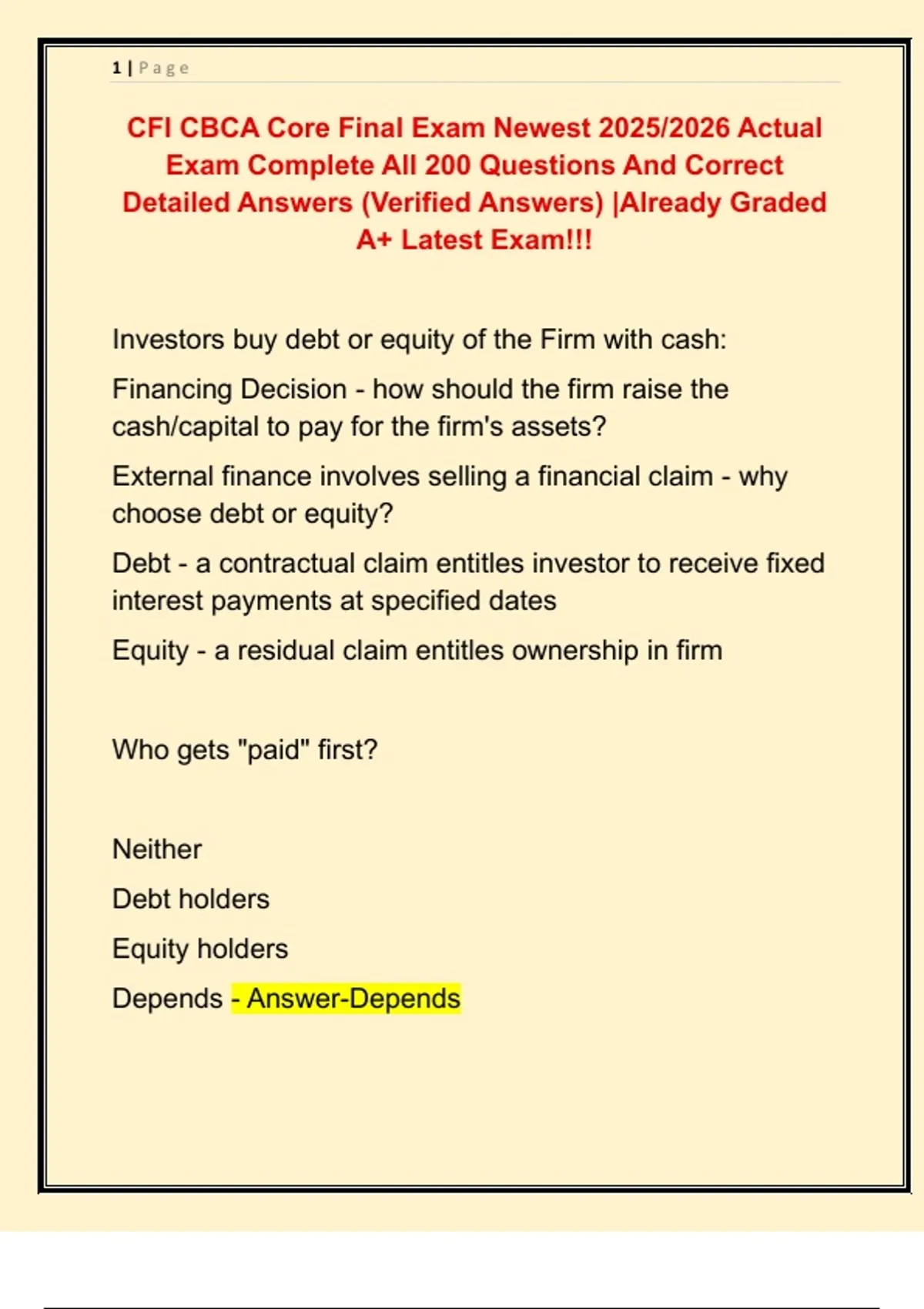 1 | Page

CFI CBCA Core Final Exam Newest 2025/2026 Actual Exam Complete All 200 Questions And Correct Detailed Answers (Verified Answers) |Already Graded A+ Latest Exam!!!

Investors buy debt or equity of the Firm with cash:

Financing Decision - how should the firm raise the cash/capital to pay for the firm's assets?

External finance involves selling a financial claim - why choose debt or equity?

Debt - a contractual claim entitles investor to receive fixed interest payments at specified dates

Equity - a residual claim entitles ownership in firm

Who gets "paid" first?

Neither

Debt holders

Equity holders

Depends - Answer-Depends